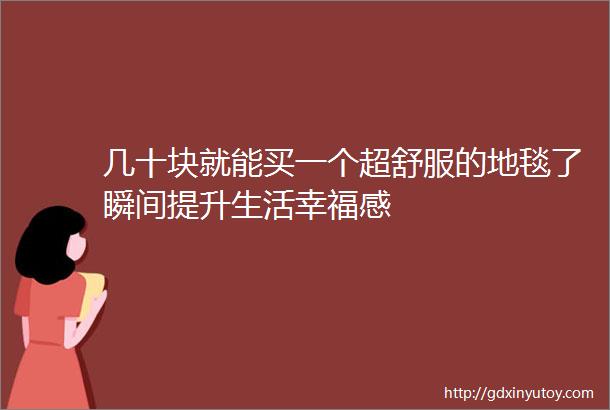 几十块就能买一个超舒服的地毯了瞬间提升生活幸福感

http://gdxinyutoy.com